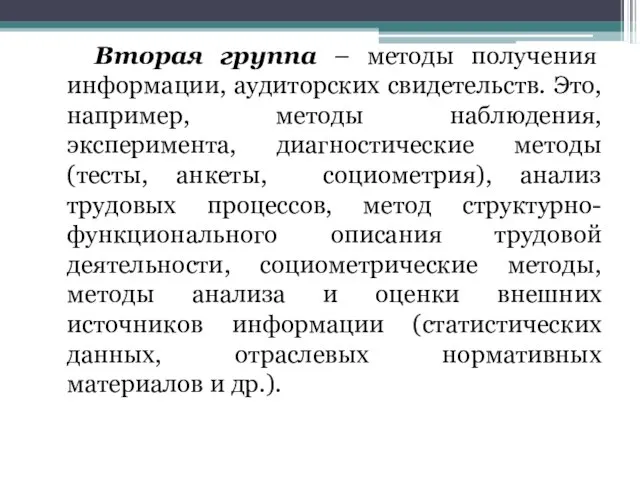 Вторая группа – методы получения информации, аудиторских свидетельств. Это, например, методы наблюдения, эксперимента, диагностические методы (тесты, анкеты, социометрия), анализ трудовых процессов, метод структурно-функционального описания трудовой деятельности, социометрические методы, методы анализа и оценки внешних источников информации (статистических данных, отраслевых нормативных материалов и др.).